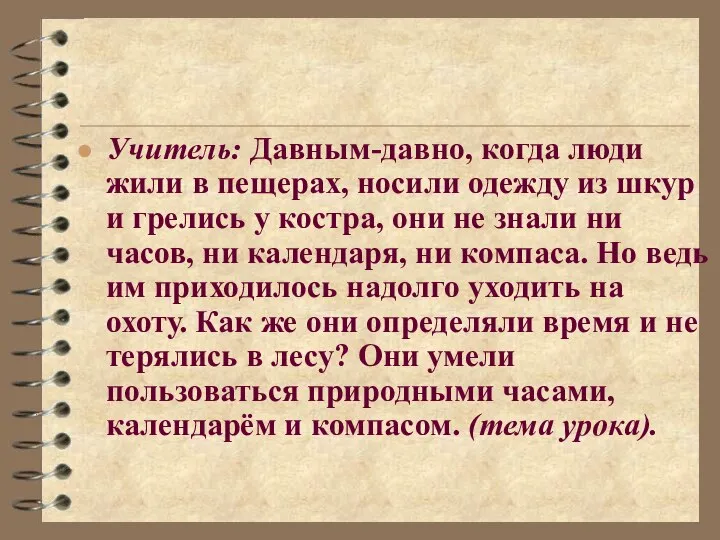 Учитель: Давным-давно, когда люди жили в пещерах, носили одежду из шкур и грелись у костра, они не знали ни часов, ни календаря, ни компаса. Но ведь им приходилось надолго уходить на охоту. Как же они определяли время и не терялись в лесу? Они умели пользоваться природными часами, календарём и компасом. (тема урока).